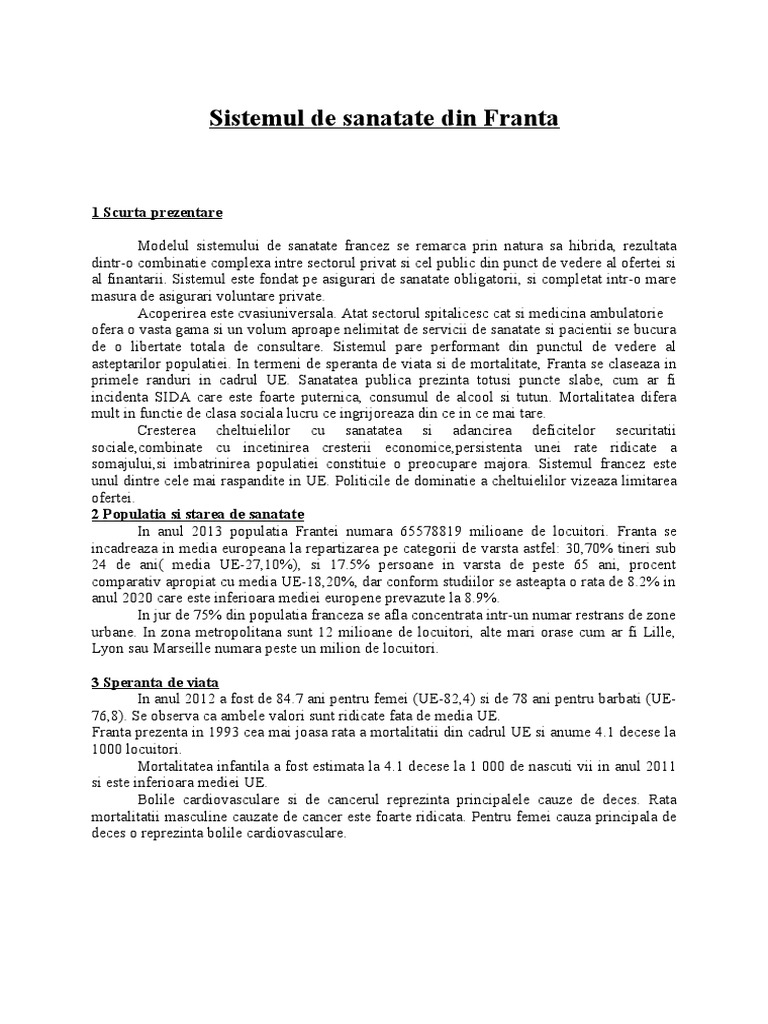 Sistemul de sanatate din Franta

1 Scurta prezentare

Modelul sistemului de sanatate francez se remarca prin natura sa hibrida, rezultata dintr-o combinatie complexa intre sectorul privat si cel public din punct de vedere al ofertei si al finantarii. Sistemul este fondat pe asigurari de sanatate obligatorii, si completat intr-o mare masura de asigurari voluntare private.

Acoperirea este cvasiuniversala. Atat sectorul spitalicesc cat si medicina ambulatorie ofera o vasta gama si un volum aproape nelimitat de servicii de sanatate si pacientii se bucura de o libertate totala de consultare. Sistemul pare performant din punctul de vedere al asteptarilor populatiei. In termeni de speranta de viata si de mortalitate, Franta se claseaza in primele randuri in cadrul UE. Sanatatea publica prezinta totusi puncte slabe, cum ar fi incidenta SIDA care este foarte puternica, consumul de alcool si tutun. Mortalitatea difera mult in functie de clasa sociala lucru ce ingrijoreaza din ce in ce mai tare.

Cresterea cheltuielilor cu sanatatea si adancirea deficitelor securitatii sociale,combinate cu incetinirea cresterii economice,persistenta unei rate ridicate a somajului,si imbatrinirea populatiei constituie o preocupare majora. Sistemul francez este unul dintre cele mai raspandite in UE. Politicile de dominatie a cheltuielilor vizeaza limitarea ofertei.

2 Populatia si starea de sanatate

In anul 2013 populatia Frantei numara 65578819 milioane de locuitori. Franta se incadreaza in media europeana la repartizarea pe categorii de varsta astfel: 30,70% tineri sub 24 de ani( media UE-27,10%), si 17.5% persoane in varsta de peste 65 ani, procent comparativ apropiat cu media UE-18,20%, dar conform studiilor se asteapta o rata de 8.2% in anul 2020 care este inferioara mediei europene prevazute la 8.9%.

In jur de 75% din populatia franceza se afla concentrata intr-un numar restrans de zone urbane. In zona metropolitana sunt 12 milioane de locuitori, alte mari orase cum ar fi Lille, Lyon sau Marseille numara peste un milion de locuitori.

3 Speranta de viata

In anul 2012 a fost de 84.7 ani pentru femei (UE-82,4) si de 78 ani pentru barbati (UE-76,8). Se observa ca ambele valori sunt ridicate fata de media UE.
Franta prezenta in 1993 cea mai joasa rata a mortalitatii din cadrul UE si anume 4.1 decese la 1000 locuitori.

Mortalitatea infantila a fost estimata la 4.1 decese la 1 000 de nascuti vii in anul 2011 si este inferioara mediei UE.

Bolile cardiovasculare si de cancerul reprezinta principalele cauze de deces. Rata mortalitatii masculine cauzate de cancer este foarte ridicata. Pentru femei cauza principala de deces o reprezinta bolile cardiovasculare.